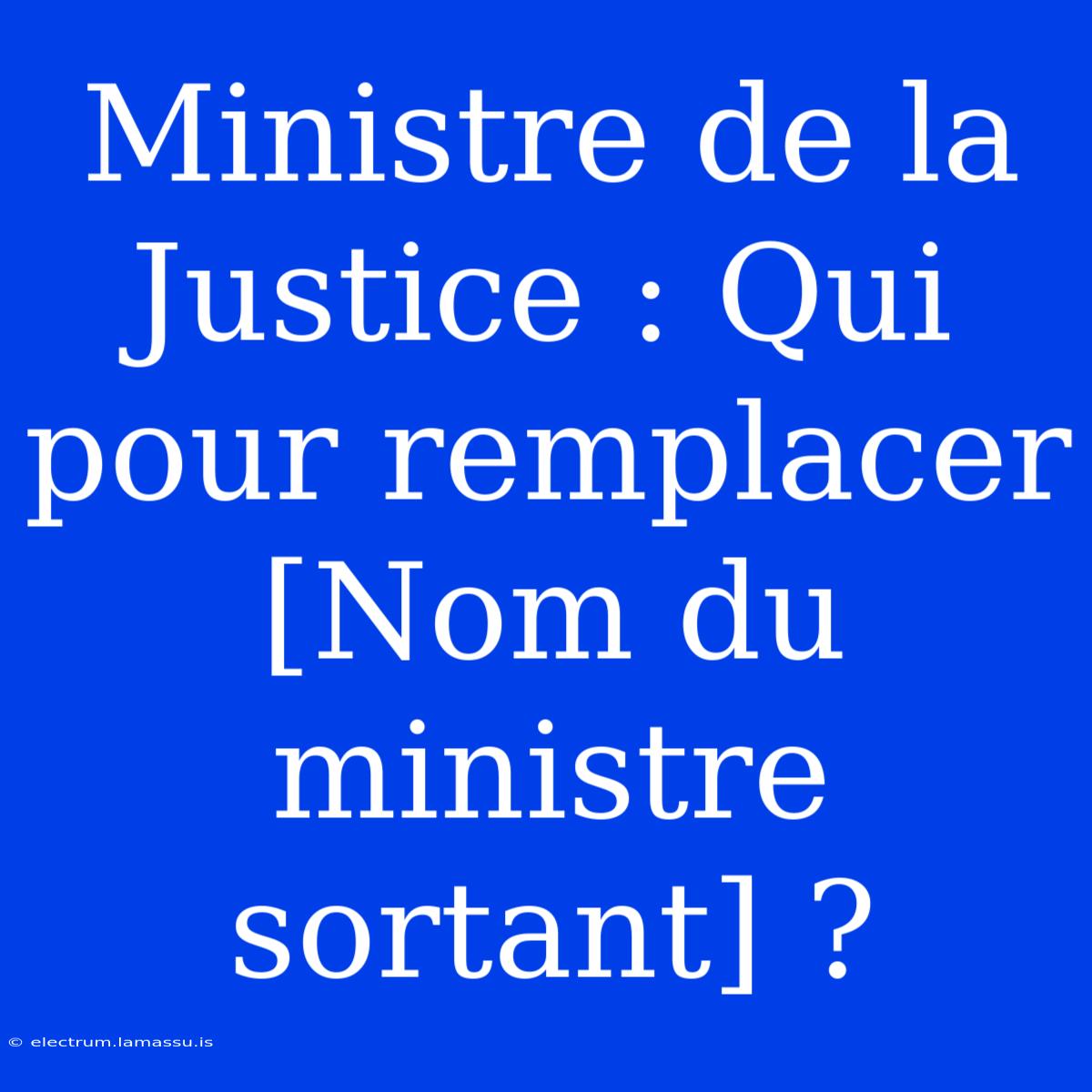 Ministre de la Justice : Qui pour remplacer [Nom du ministre sortant] ?

© electrum.lamassu.is